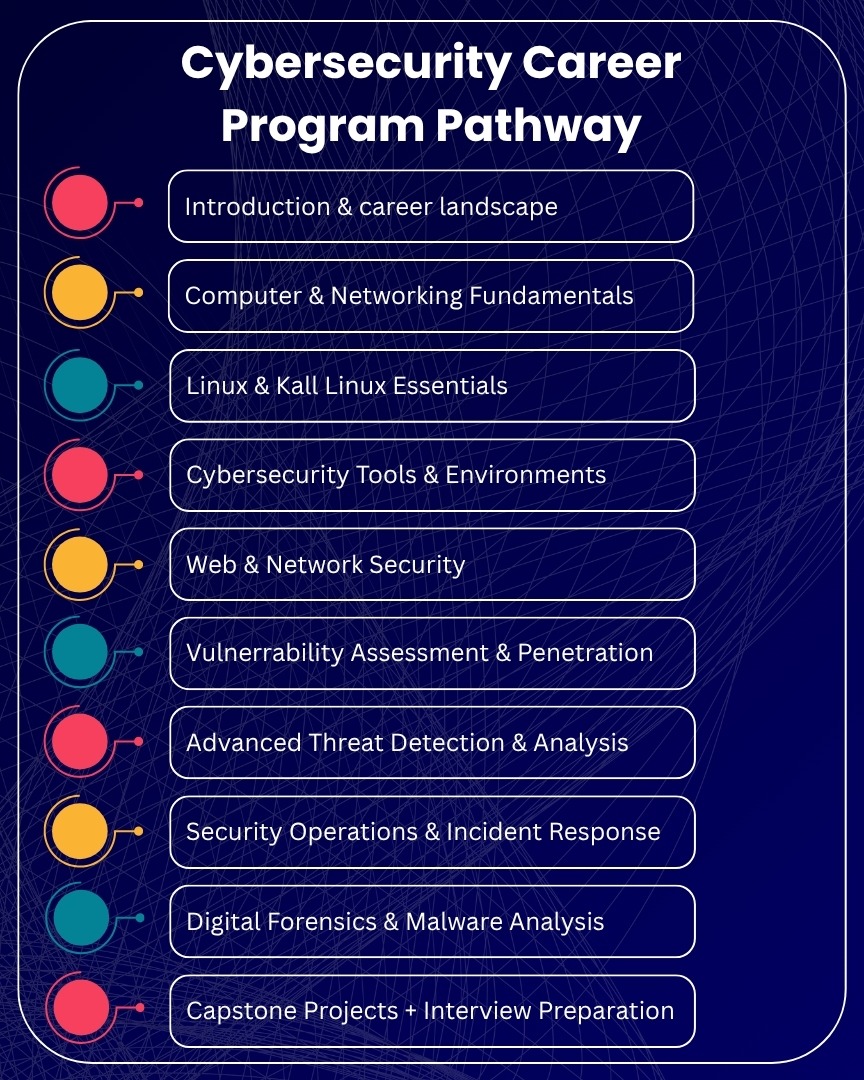 Cybersecurity Career Program Pathway

Introduction & career landscape

Computer & Networking Fundamentals

Linux & Kall Linux Essentials

Cybersecurity Tools & Environments

Web & Network Security

Vulnerrability Assessment & Penetration

Advanced Threat Detection & Analysis

Security Operations & Incident Response

Digital Forensics & Malware Analysis

Capstone Projects + Interview Preparation